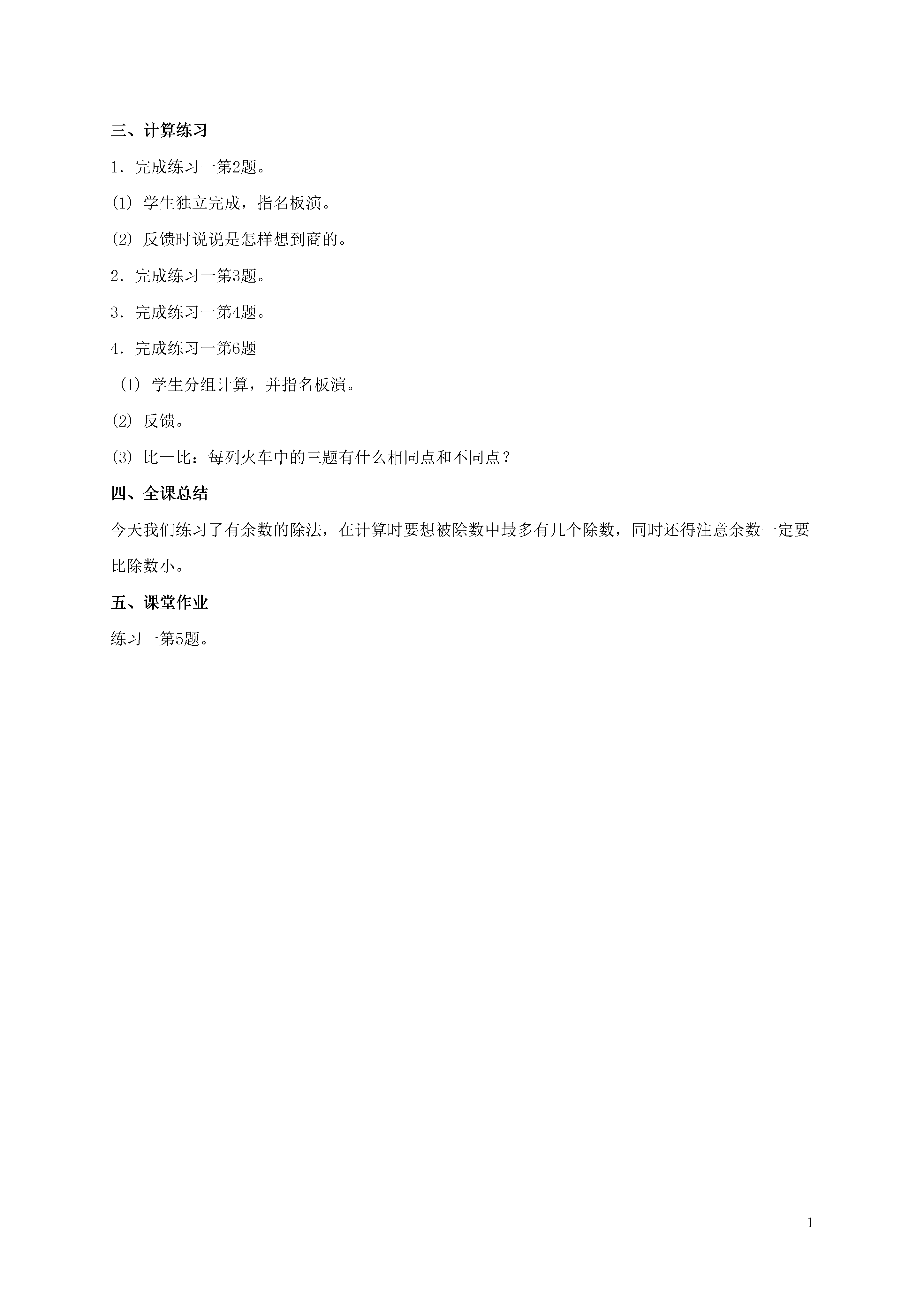 三、计算练习

1．完成练习一第2题。

(1) 学生独立完成，指名板演。

(2) 反馈时说说是怎样想到商的。

2．完成练习一第3题。

3．完成练习一第4题。

4．完成练习一第6题

(1) 学生分组计算，并指名板演。

(2) 反馈。

(3) 比一比：每列火车中的三题有什么相同点和不同点？

四、全课总结

今天我们练习了有余数的除法，在计算时要想被除数中最多有几个除数，同时还得注意余数一定要比除数小。

五、课堂作业

练习一第5题。

1